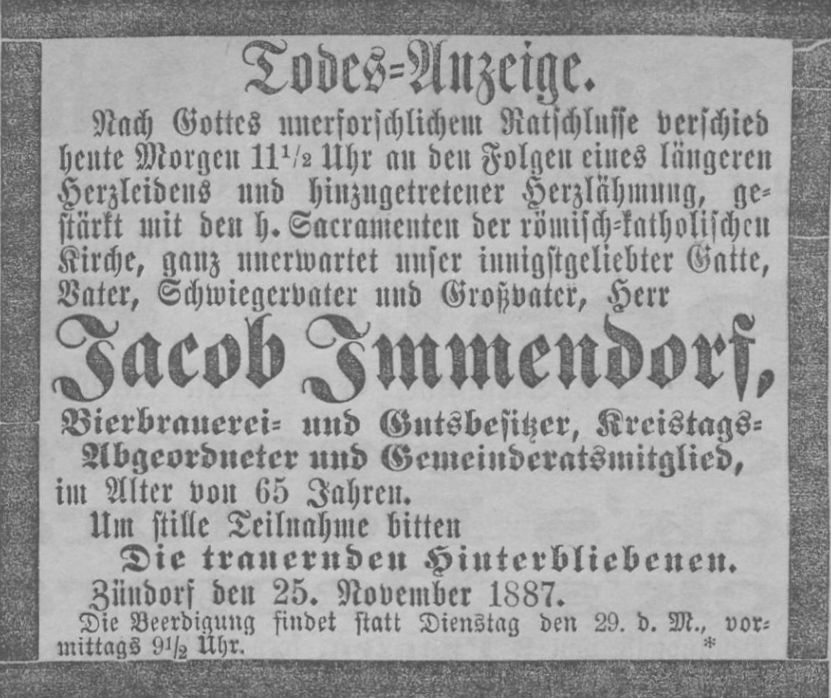 Todes=Anzeige.

Nach Gottes unerforschlichem Ratschlusse verschied heute Morgen $11\frac{1}{2}$ Uhr an den Folgen eines längeren Herzleidens und hinzugetretener Herzlähmung, gestärkt mit den h. Sacramenten der römisch=katholischen Kirche, ganz unerwartet unser innigstgeliebter Gatte, Vater, Schwiegervater und Großvater, Herr

Jacob Immendorf,

Bierbrauerei= und Gutsbesitzer, Kreistags=Abgeordneter und Gemeinderatsmitglied, im Alter von 65 Jahren.

Um stille Teilnahme bitten

Die trauernden Hinterbliebenen.

Zündorf den 25. November 1887.

Die Beerdigung findet statt Dienstag den 29. d. M., vormittags $9\frac{1}{2}$ Uhr.

*